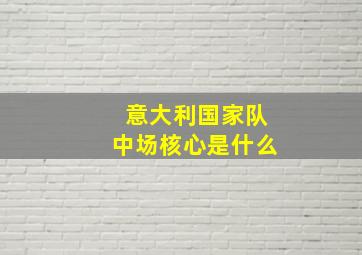 意大利国家队
中场核心是什么